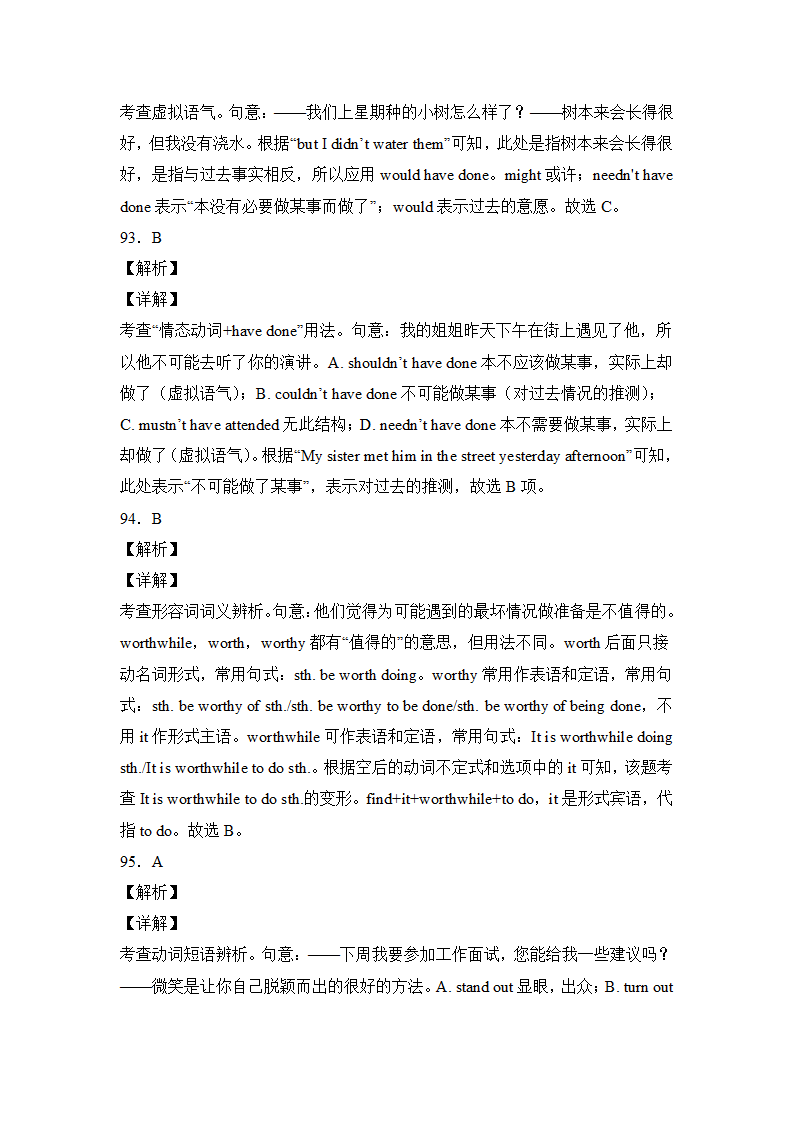 考查虚拟语气。句意：——我们上星期种的小树怎么样了？——树本来会长得很好，但我没有浇水。根据“but I didn’t water them”可知，此处是指树本来会长得很好，是指与过去事实相反，所以应用 would have done。might 或许；needn't have done 表示“本没有必要做某事而做了”；would 表示过去的意愿。故选 C。

93．B

【解析】

【详解】

考查“情态动词+have done”用法。句意：我的姐姐昨天下午在街上遇见了他，所以他不可能去听了你的演讲。A. shouldn’t have done 本不应该做某事，实际上却做了（虚拟语气）；B. couldn’t have done 不可能做某事（对过去情况的推测）；C. mustn’t have attended 无此结构；D. needn’t have done 本不需要做某事，实际上却做了（虚拟语气）。根据“My sister met him in the street yesterday afternoon”可知，此处表示“不可能做了某事”，表示对过去的推测，故选 B 项。

94．B

【解析】

【详解】

考查形容词词义辨析。句意：他们觉得为可能遇到的最坏情况做准备是不值得的。worthwhile，worth，worthy 都有“值得的”的意思，但用法不同。worth 后面只接动名词形式，常用句式：sth. be worth doing。worthy 常用作表语和定语，常用句式：sth. be worthy of sth./sth. be worthy to be done/sth. be worthy of being done，不用 it 作形式主语。worthwhile 可作表语和定语，常用句式：It is worthwhile doing sth./It is worthwhile to do sth.。根据空后的动词不定式和选项中的 it 可知，该题考查 It is worthwhile to do sth.的变形。find+it+worthwhile+to do，it 是形式宾语，代指 to do。故选 B。

95．A

【解析】

【详解】

考查动词短语辨析。句意：——下周我要参加工作面试，您能给我一些建议吗？——微笑是让你自己脱颖而出的很好的方法。A. stand out 显眼，出众；B. turn out